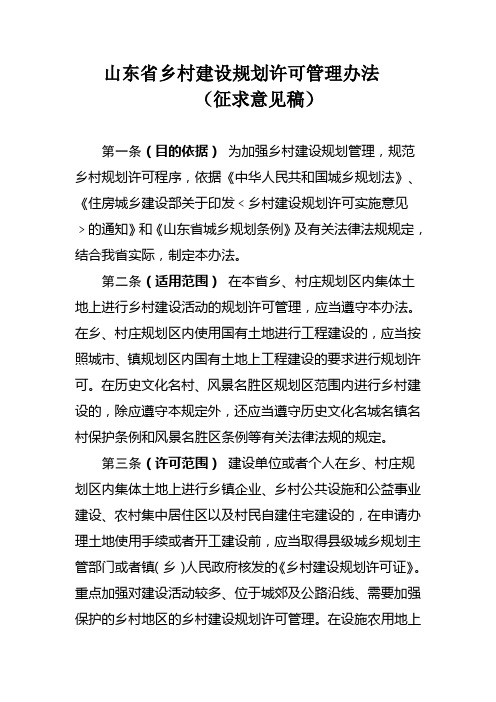 山东省乡村建设规划许可管理办法
（征求意见稿）

第一条（目的依据） 为加强乡村建设规划管理，规范乡村规划许可程序，依据《中华人民共和国城乡规划法》、《住房城乡建设部关于印发＜乡村建设规划许可实施意见＞的通知》和《山东省城乡规划条例》及有关法律法规规定，结合我省实际，制定本办法。

第二条（适用范围） 在本省乡、村庄规划区内集体土地上进行乡村建设活动的规划许可管理，应当遵守本办法。在乡、村庄规划区内使用国有土地进行工程建设的，应当按照城市、镇规划区内国有土地上工程建设的要求进行规划许可。在历史文化名村、风景名胜区规划区范围内进行乡村建设的，除应遵守本规定外，还应当遵守历史文化名城名镇名村保护条例和风景名胜区条例等有关法律法规的规定。

第三条（许可范围） 建设单位或者个人在乡、村庄规划区内集体土地上进行乡镇企业、乡村公共设施和公益事业建设、农村集中居住区以及村民自建住宅建设的，在申请办理土地使用手续或者开工建设前，应当取得县级城乡规划主管部门或者镇（乡）人民政府核发的《乡村建设规划许可证》。重点加强对建设活动较多、位于城郊及公路沿线、需要加强保护的乡村地区的乡村建设规划许可管理。在设施农用地上